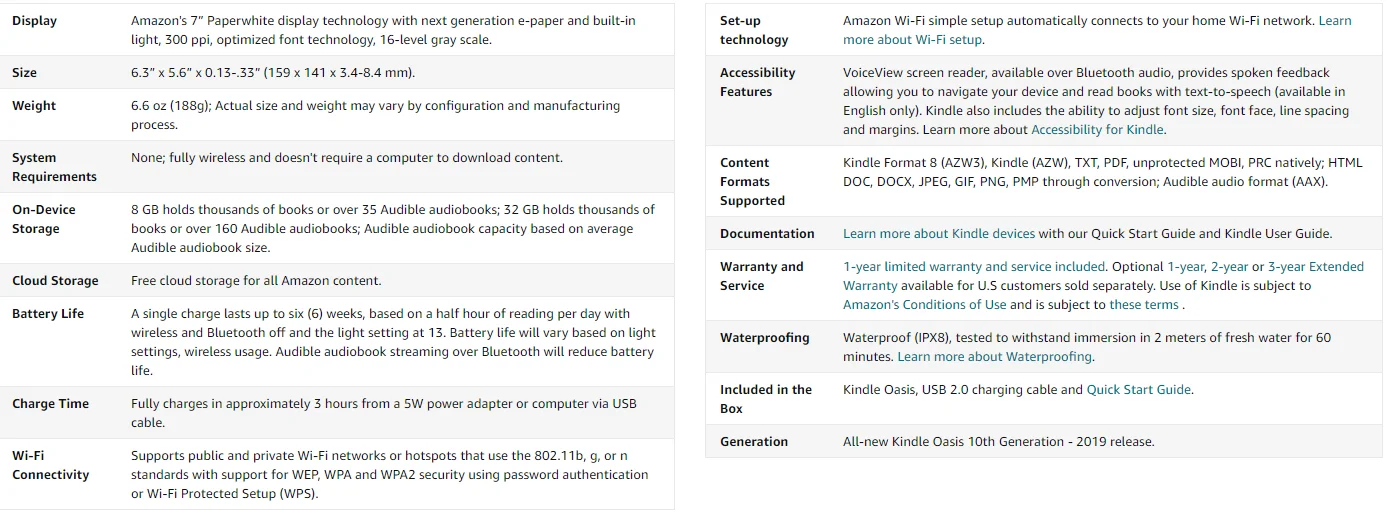 | | |
|---|---|
| Display | Amazon's 7" Paperwhite display technology with next generation e-paper and built-in light, 300 ppi, optimized font technology, 16-level gray scale. |
| Size | 6.3" x 5.6" x 0.13-.33" (159 x 141 x 3.4-8.4 mm). |
| Weight | 6.6 oz (188g); Actual size and weight may vary by configuration and manufacturing process. |
| System Requirements | None; fully wireless and doesn't require a computer to download content. |
| On-Device Storage | 8 GB holds thousands of books or over 35 Audible audiobooks; 32 GB holds thousands of books or over 160 Audible audiobooks; Audible audiobook capacity based on average Audible audiobook size. |
| Cloud Storage | Free cloud storage for all Amazon content. |
| Battery Life | A single charge lasts up to six (6) weeks, based on a half hour of reading per day with wireless and Bluetooth off and the light setting at 13. Battery life will vary based on light settings, wireless usage. Audible audiobook streaming over Bluetooth will reduce battery life. |
| Charge Time | Fully charges in approximately 3 hours from a 5W power adapter or computer via USB cable. |
| Wi-Fi Connectivity | Supports public and private Wi-Fi networks or hotspots that use the 802.11b, g, or n standards with support for WEP, WPA and WPA2 security using password authentication or Wi-Fi Protected Setup (WPS). |

| | |
|---|---|
| Set-up technology | Amazon Wi-Fi simple setup automatically connects to your home Wi-Fi network. Learn more about Wi-Fi setup. |
| Accessibility Features | VoiceView screen reader, available over Bluetooth audio, provides spoken feedback allowing you to navigate your device and read books with text-to-speech (available in English only). Kindle also includes the ability to adjust font size, font face, line spacing and margins. Learn more about Accessibility for Kindle. |
| Content Formats Supported | Kindle Format 8 (AZW3), Kindle (AZW), TXT, PDF, unprotected MOBI, PRC natively; HTML DOC, DOCX, JPEG, GIF, PNG, PMP through conversion; Audible audio format (AAX). |
| Documentation | Learn more about Kindle devices with our Quick Start Guide and Kindle User Guide. |
| Warranty and Service | 1-year limited warranty and service included. Optional 1-year, 2-year or 3-year Extended Warranty available for U.S customers sold separately. Use of Kindle is subject to Amazon's Conditions of Use and is subject to these terms . |
| Waterproofing | Waterproof (IPX8), tested to withstand immersion in 2 meters of fresh water for 60 minutes. Learn more about Waterproofing. |
| Included in the Box | Kindle Oasis, USB 2.0 charging cable and Quick Start Guide. |
| Generation | All-new Kindle Oasis 10th Generation - 2019 release. |